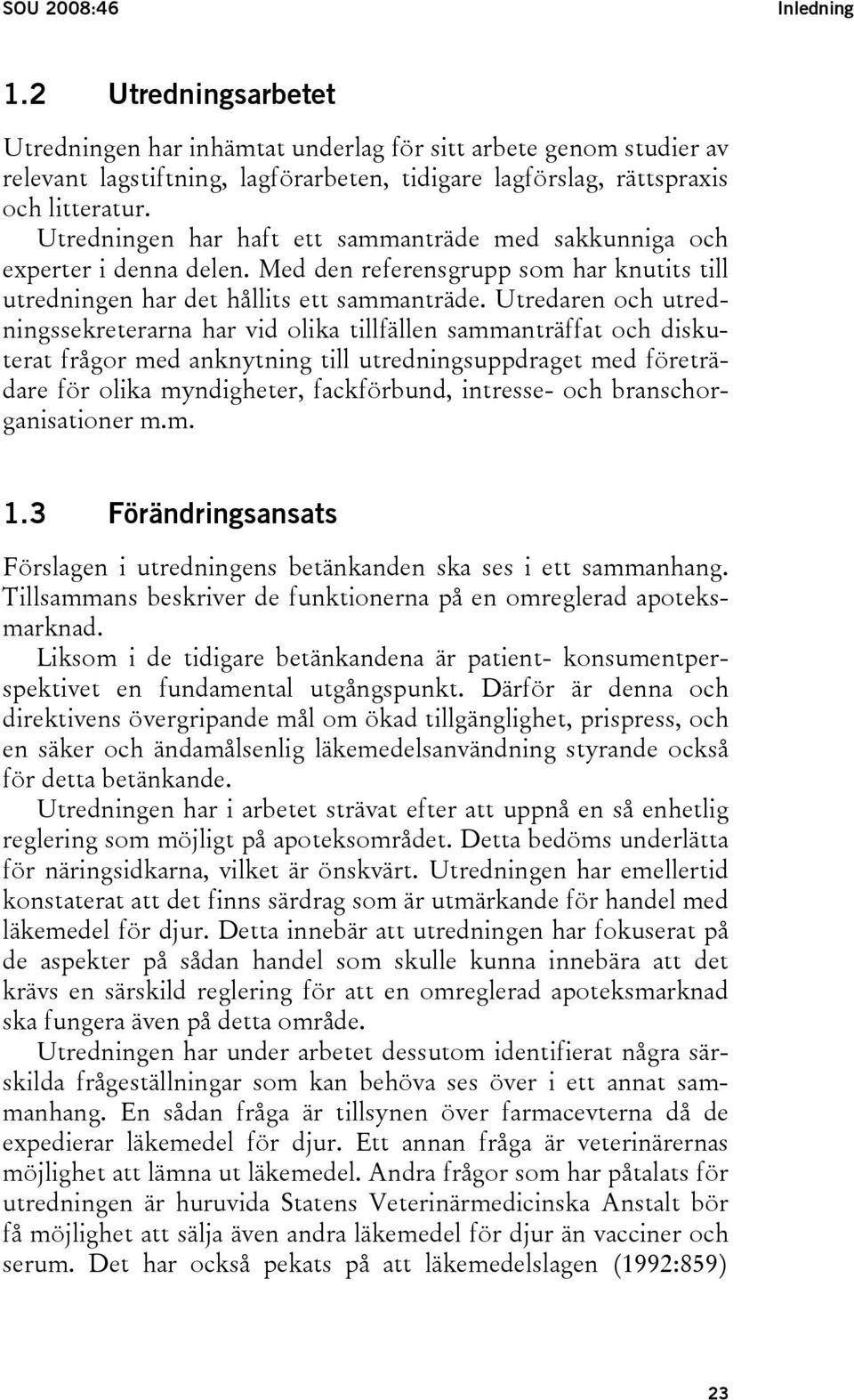 SOU 2008:46

Inledning

1.2 Utredningsarbetet

Utredningen har inhämtat underlag för sitt arbete genom studier av relevant lagstiftning, lagförarbeten, tidigare lagförslag, rättspraxis och litteratur.

Utredningen har haft ett sammanträde med sakkunniga och experter i denna delen. Med den referensgrupp som har knutits till utredningen har det hållits ett sammanträde. Utredaren och utredningssekreterarna har vid olika tillfällen sammanträffat och diskuterat frågor med anknytning till utredningsuppdraget med företrädare för olika myndigheter, fackförbund, intresse- och branschorganisationer m.m.

1.3 Förändringsansats

Förslagen i utredningens betänkanden ska ses i ett sammanhang. Tillsammans beskriver de funktionerna på en omreglerad apoteksmarknad.

Liksom i de tidigare betänkandena är patient- konsumentperspektivet en fundamental utgångspunkt. Därför är denna och direktivens övergripande mål om ökad tillgänglighet, prispress, och en säker och ändamålsenlig läkemedelsanvändning styrande också för detta betänkande.

Utredningen har i arbetet strävat efter att uppnå en så enhetlig reglering som möjligt på apoteksområdet. Detta bedöms underlätta för näringsidkarna, vilket är önskvärt. Utredningen har emellertid konstaterat att det finns särdrag som är utmärkande för handel med läkemedel för djur. Detta innebär att utredningen har fokuserat på de aspekter på sådan handel som skulle kunna innebära att det krävs en särskild reglering för att en omreglerad apoteksmarknad ska fungera även på detta område.

Utredningen har under arbetet dessutom identifierat några särskilda frågeställningar som kan behöva ses över i ett annat sammanhang. En sådan fråga är tillsynen över farmacevterna då de expedierar läkemedel för djur. Ett annan fråga är veterinärernas möjlighet att lämna ut läkemedel. Andra frågor som har påtalats för utredningen är huruvida Statens Veterinärmedicinska Anstalt bör få möjlighet att sälja även andra läkemedel för djur än vacciner och serum. Det har också pekats på att läkemedelslagen (1992:859)

23